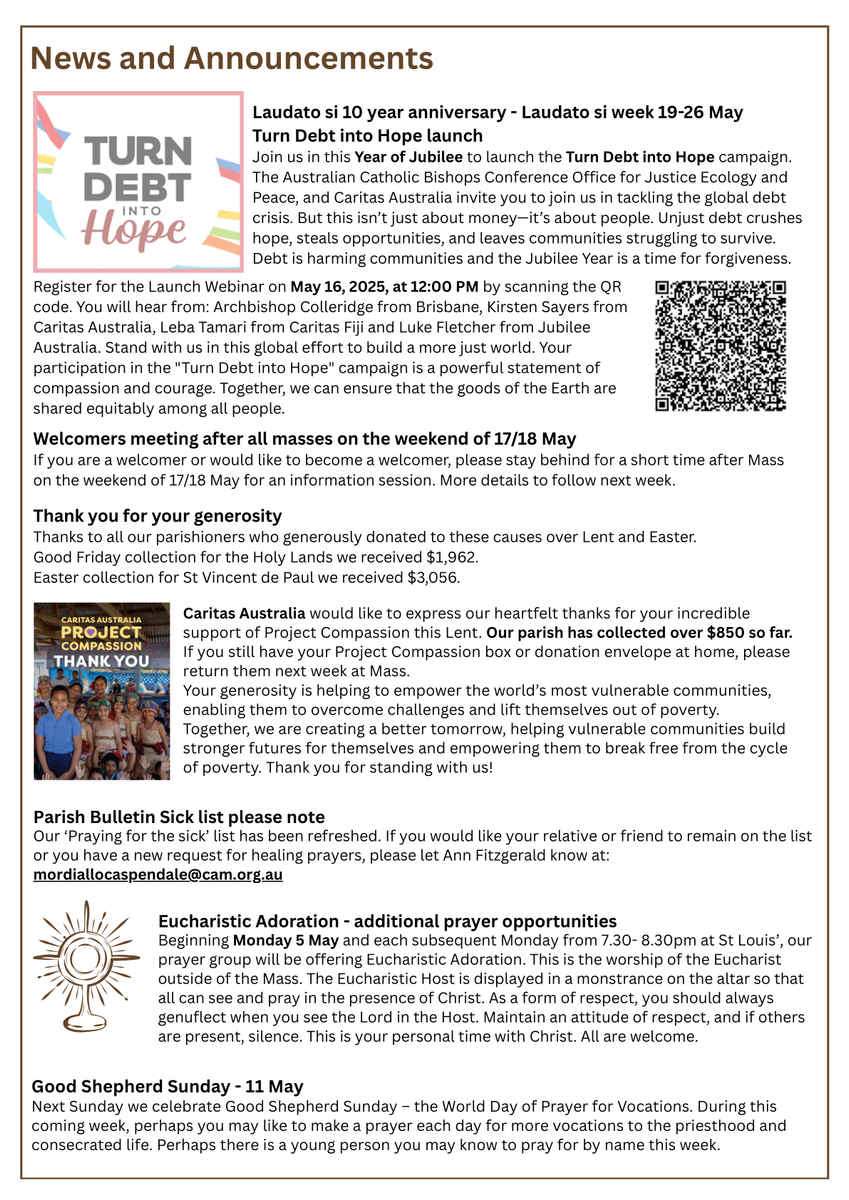 News and Announcements

TURN DEBT INTO Hope

Laudato si 10 year anniversary - Laudato si week 19-26 May
Turn Debt into Hope launch
Join us in this Year of Jubilee to launch the Turn Debt into Hope campaign. The Australian Catholic Bishops Conference Office for Justice Ecology and Peace, and Caritas Australia invite you to join us in tackling the global debt crisis. But this isn't just about money—it's about people. Unjust debt crushes hope, steals opportunities, and leaves communities struggling to survive. Debt is harming communities and the Jubilee Year is a time for forgiveness.

Register for the Launch Webinar on May 16, 2025, at 12:00 PM by scanning the QR code. You will hear from: Archbishop Colleridge from Brisbane, Kirsten Sayers from Caritas Australia, Leba Tamari from Caritas Fiji and Luke Fletcher from Jubilee Australia. Stand with us in this global effort to build a more just world. Your participation in the "Turn Debt into Hope" campaign is a powerful statement of compassion and courage. Together, we can ensure that the goods of the Earth are shared equitably among all people.

Welcomers meeting after all masses on the weekend of 17/18 May
If you are a welcomer or would like to become a welcomer, please stay behind for a short time after Mass on the weekend of 17/18 May for an information session. More details to follow next week.

Thank you for your generosity
Thanks to all our parishioners who generously donated to these causes over Lent and Easter.
Good Friday collection for the Holy Lands we received $1,962.
Easter collection for St Vincent de Paul we received $3,056.

CARITAS AUSTRALIA PROJECT COMPASSION THANK YOU

Caritas Australia would like to express our heartfelt thanks for your incredible support of Project Compassion this Lent. Our parish has collected over $850 so far. If you still have your Project Compassion box or donation envelope at home, please return them next week at Mass.
Your generosity is helping to empower the world's most vulnerable communities, enabling them to overcome challenges and lift themselves out of poverty.
Together, we are creating a better tomorrow, helping vulnerable communities build stronger futures for themselves and empowering them to break free from the cycle of poverty. Thank you for standing with us!

Parish Bulletin Sick list please note
Our 'Praying for the sick' list has been refreshed. If you would like your relative or friend to remain on the list or you have a new request for healing prayers, please let Ann Fitzgerald know at: mordiallocaspendale@cam.org.au

Eucharistic Adoration - additional prayer opportunities
Beginning Monday 5 May and each subsequent Monday from 7.30- 8.30pm at St Louis', our prayer group will be offering Eucharistic Adoration. This is the worship of the Eucharist outside of the Mass. The Eucharistic Host is displayed in a monstrance on the altar so that all can see and pray in the presence of Christ. As a form of respect, you should always genuflect when you see the Lord in the Host. Maintain an attitude of respect, and if others are present, silence. This is your personal time with Christ. All are welcome.

Good Shepherd Sunday - 11 May
Next Sunday we celebrate Good Shepherd Sunday – the World Day of Prayer for Vocations. During this coming week, perhaps you may like to make a prayer each day for more vocations to the priesthood and consecrated life. Perhaps there is a young person you may know to pray for by name this week.